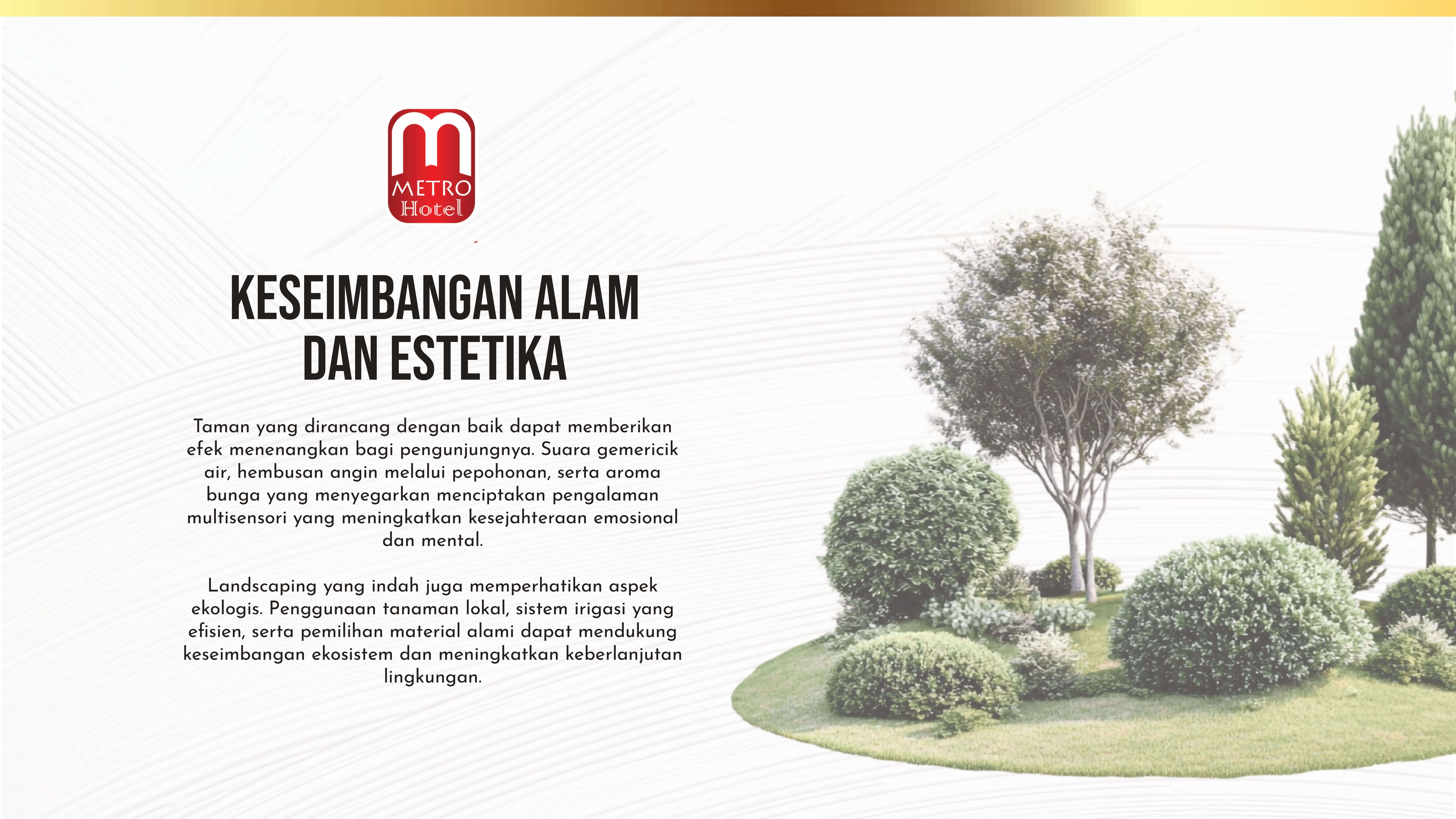 METRO
Hotel

KESEIMBANGAN ALAM
DAN ESTETIKA

Taman yang dirancang dengan baik dapat memberikan efek menenangkan bagi pengunjungnya. Suara gemericik air, hembusan angin melalui pepohonan, serta aroma bunga yang menyegarkan menciptakan pengalaman multisensori yang meningkatkan kesejahteraan emosional dan mental.

Landscaping yang indah juga memperhatikan aspek ekologis. Penggunaan tanaman lokal, sistem irigasi yang efisien, serta pemilihan material alami dapat mendukung keseimbangan ekosistem dan meningkatkan keberlanjutan lingkungan.